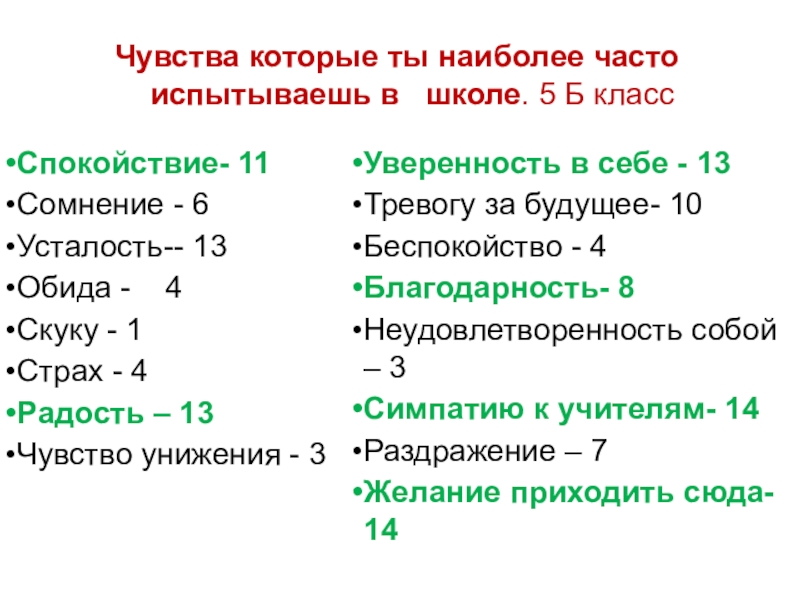 Чувства которые ты наиболее часто испытываешь в школе. 5 Б класс

•Спокойствие- 11
•Сомнение - 6
•Усталость-- 13
•Обида - 4
•Скуку - 1
•Страх - 4
•Радость – 13
•Чувство унижения - 3

•Уверенность в себе - 13
•Тревогу за будущее- 10
•Беспокойство - 4
•Благодарность- 8
•Неудовлетворенность собой – 3
•Симпатию к учителям- 14
•Раздражение – 7
•Желание приходить сюда- 14